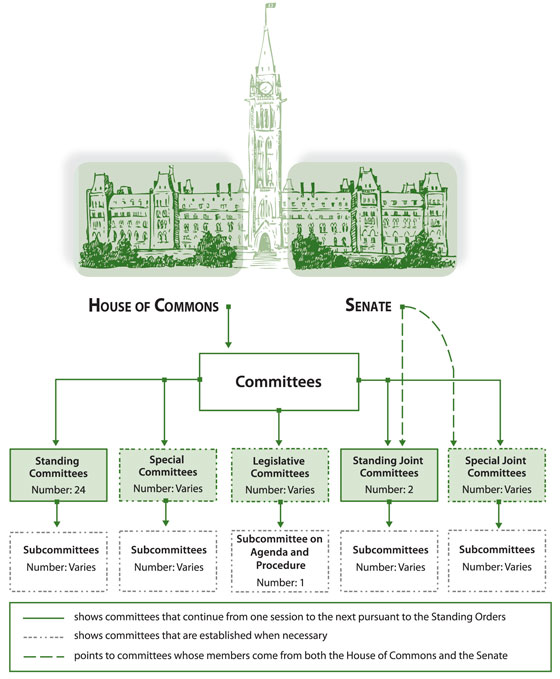 HOUSE OF COMMONS

SENATE

Committees

Standing Committees
Number: 24

Special Committees
Number: Varies

Legislative Committees
Number: Varies

Standing Joint Committees
Number: 2

Special Joint Committees
Number: Varies

Subcommittees
Number: Varies

Subcommittees
Number: Varies

Subcommittee on Agenda and Procedure
Number: 1

Subcommittees
Number: Varies

Subcommittees
Number: Varies

shows committees that continue from one session to the next pursuant to the Standing Orders

shows committees that are established when necessary

points to committees whose members come from both the House of Commons and the Senate